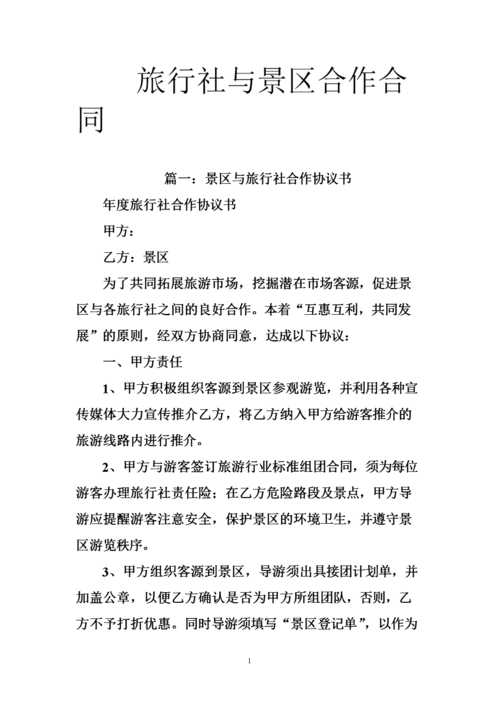 旅行社与景区合作合同

篇一：景区与旅行社合作协议书

年度旅行社合作协议书

甲方：

乙方：景区

为了共同拓展旅游市场，挖掘潜在市场客源，促进景区与各旅行社之间的良好合作。本着“互惠互利，共同发展”的原则，经双方协商同意，达成以下协议：

一、甲方责任

1、甲方积极组织客源到景区参观游览，并利用各种宣传媒体大力宣传推介乙方，将乙方纳入甲方给游客推介的旅游线路内进行推介。

2、甲方与游客签订旅游行业标准组团合同，须为每位游客办理旅行社责任险；在乙方危险路段及景点，甲方导游应提醒游客注意安全，保护景区的环境卫生，并遵守景区游览秩序。

3、甲方组织客源到景区，导游须出具接团计划单，并加盖公章，以便乙方确认是否为甲方所组团队，否则，乙方不予打折优惠。同时导游须填写“景区登记单”，以作为

1